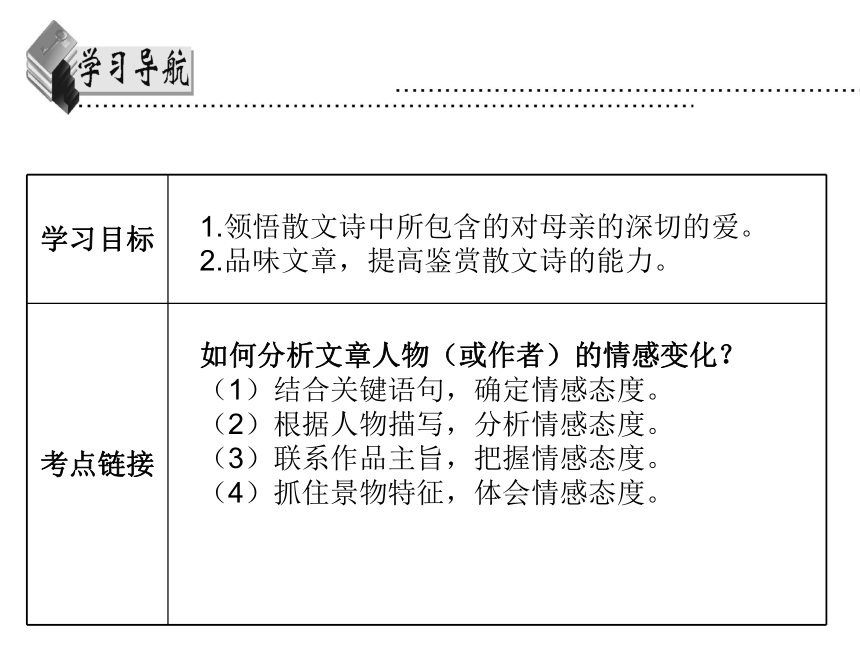 学习导航

| 学习目标 | 1.领悟散文诗中所包含的对母亲的深切的爱。<br>2.品味文章，提高鉴赏散文诗的能力。 |
|---|---|
| 考点链接 | 如何分析文章人物（或作者）的情感变化？<br>（1）结合关键语句，确定情感态度。<br>（2）根据人物描写，分析情感态度。<br>（3）联系作品主旨，把握情感态度。<br>（4）抓住景物特征，体会情感态度。 |